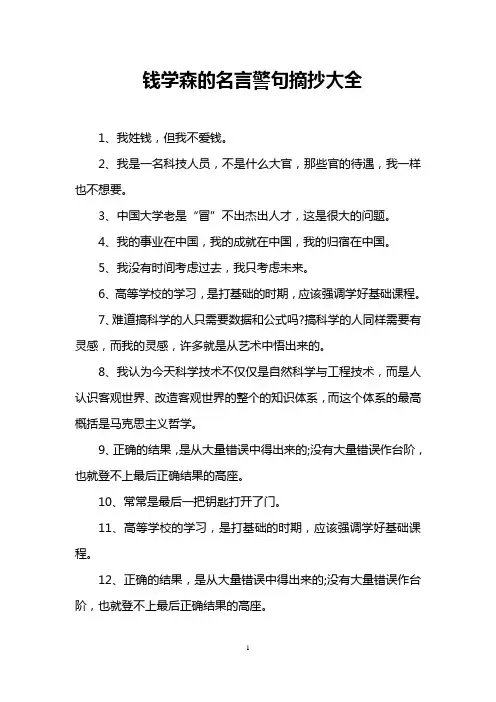 钱学森的名言警句摘抄大全

1、我姓钱，但我不爱钱。

2、我是一名科技人员，不是什么大官，那些官的待遇，我一样也不想要。

3、中国大学老是“冒”不出杰出人才，这是很大的问题。

4、我的事业在中国，我的成就在中国，我的归宿在中国。

5、我没有时间考虑过去，我只考虑未来。

6、高等学校的学习，是打基础的时期，应该强调学好基础课程。

7、难道搞科学的人只需要数据和公式吗?搞科学的人同样需要有灵感，而我的灵感，许多就是从艺术中悟出来的。

8、我认为今天科学技术不仅仅是自然科学与工程技术，而是人认识客观世界、改造客观世界的整个的知识体系，而这个体系的最高概括是马克思主义哲学。

9、正确的结果，是从大量错误中得出来的;没有大量错误作台阶，也就登不上最后正确结果的高座。

10、常常是最后一把钥匙打开了门。

11、高等学校的学习，是打基础的时期，应该强调学好基础课程。

12、正确的结果，是从大量错误中得出来的;没有大量错误作台阶，也就登不上最后正确结果的高座。

1